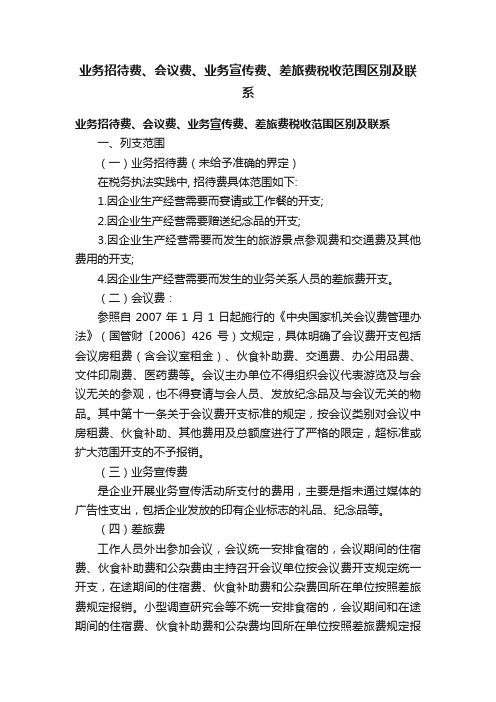 业务招待费、会议费、业务宣传费、差旅费税收范围区别及联系

业务招待费、会议费、业务宣传费、差旅费税收范围区别及联系

一、列支范围

（一）业务招待费（未给予准确的界定）

在税务执法实践中, 招待费具体范围如下:

1.因企业生产经营需要而宴请或工作餐的开支;

2.因企业生产经营需要赠送纪念品的开支;

3.因企业生产经营需要而发生的旅游景点参观费和交通费及其他费用的开支;

4.因企业生产经营需要而发生的业务关系人员的差旅费开支。

（二）会议费：

参照自 2007 年 1 月 1 日起施行的《中央国家机关会议费管理办法》（国管财〔2006〕426 号）文规定，具体明确了会议费开支包括会议房租费（含会议室租金）、伙食补助费、交通费、办公用品费、文件印刷费、医药费等。会议主办单位不得组织会议代表游览及与会议无关的参观，也不得宴请与会人员、发放纪念品及与会议无关的物品。其中第十一条关于会议费开支标准的规定，按会议类别对会议中房租费、伙食补助、其他费用及总额度进行了严格的限定，超标准或扩大范围开支的不予报销。

（三）业务宣传费

是企业开展业务宣传活动所支付的费用，主要是指未通过媒体的广告性支出，包括企业发放的印有企业标志的礼品、纪念品等。

（四）差旅费

工作人员外出参加会议，会议统一安排食宿的，会议期间的住宿费、伙食补助费和公杂费由主持召开会议单位按会议费开支规定统一开支，在途期间的住宿费、伙食补助费和公杂费回所在单位按照差旅费规定报销。小型调查研究会等不统一安排食宿的，会议期间和在途期间的住宿费、伙食补助费和公杂费均回所在单位按照差旅费规定报